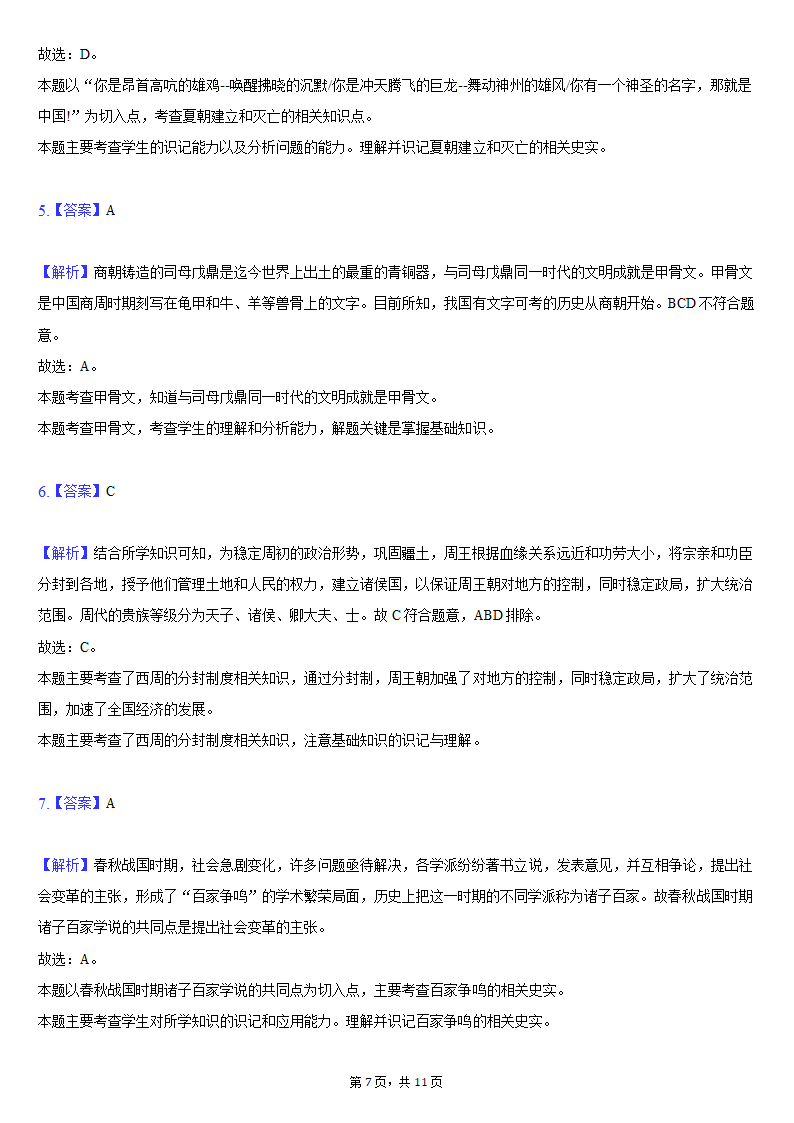 故选：D。
本题以“你是昂首高吭的雄鸡--唤醒拂晓的沉默/你是冲天腾飞的巨龙--舞动神州的雄风/你有一个神圣的名字，那就是中国!”为切入点，考查夏朝建立和灭亡的相关知识点。
本题主要考查学生的识记能力以及分析问题的能力。理解并识记夏朝建立和灭亡的相关史实。

5.【答案】A

【解析】商朝铸造的司母戊鼎是迄今世界上出土的最重的青铜器，与司母戊鼎同一时代的文明成就是甲骨文。甲骨文是中国商周时期刻写在龟甲和牛、羊等兽骨上的文字。目前所知，我国有文字可考的历史从商朝开始。BCD不符合题意。
故选：A。
本题考查甲骨文，知道与司母戊鼎同一时代的文明成就是甲骨文。
本题考查甲骨文，考查学生的理解和分析能力，解题关键是掌握基础知识。

6.【答案】C

【解析】结合所学知识可知，为稳定周初的政治形势，巩固疆土，周王根据血缘关系远近和功劳大小，将宗亲和功臣分封到各地，授予他们管理土地和人民的权力，建立诸侯国，以保证周王朝对地方的控制，同时稳定政局，扩大统治范围。周代的贵族等级分为天子、诸侯、卿大夫、士。故C符合题意，ABD排除。
故选：C。
本题主要考查了西周的分封制度相关知识，通过分封制，周王朝加强了对地方的控制，同时稳定政局，扩大了统治范围，加速了全国经济的发展。
本题主要考查了西周的分封制度相关知识，注意基础知识的识记与理解。

7.【答案】A

【解析】春秋战国时期，社会急剧变化，许多问题亟待解决，各学派纷纷著书立说，发表意见，并互相争论，提出社会变革的主张，形成了“百家争鸣”的学术繁荣局面，历史上把这一时期的不同学派称为诸子百家。故春秋战国时期诸子百家学说的共同点是提出社会变革的主张。
故选：A。
本题以春秋战国时期诸子百家学说的共同点为切入点，主要考查百家争鸣的相关史实。
本题主要考查学生对所学知识的识记和应用能力。理解并识记百家争鸣的相关史实。

第7页，共11页